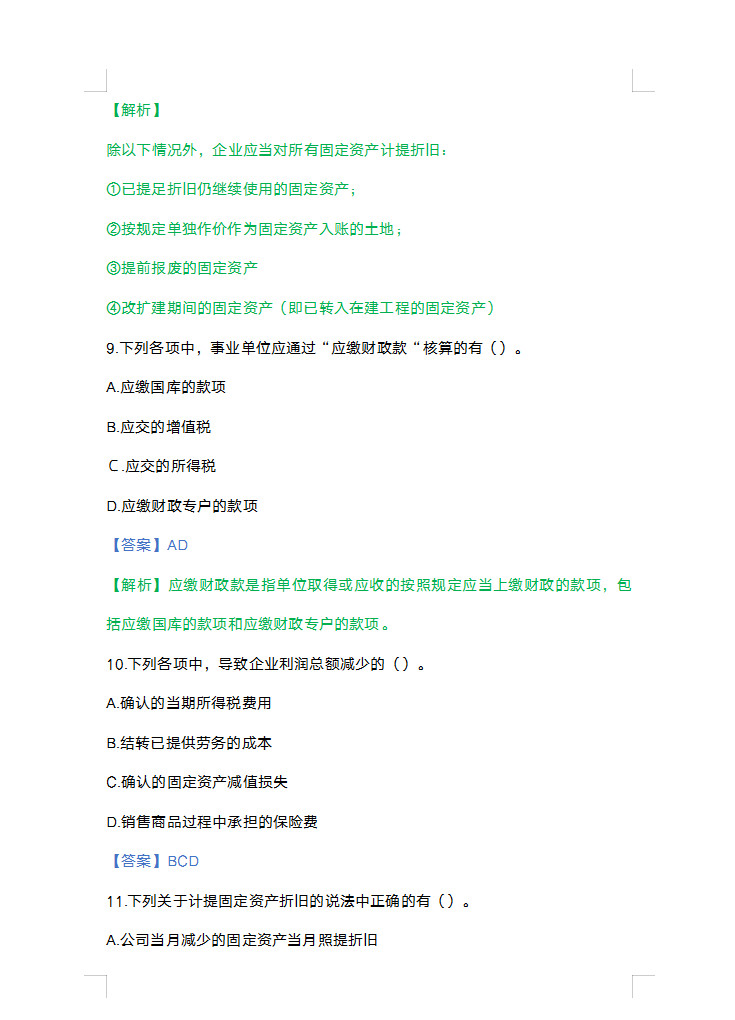 【解析】

除以下情况外，企业应当对所有固定资产计提折旧：

①已提足折旧仍继续使用的固定资产；

②按规定单独作价作为固定资产入账的土地；

③提前报废的固定资产

④改扩建期间的固定资产（即已转入在建工程的固定资产）

9.下列各项中，事业单位应通过“应缴财政款“核算的有（）。

A.应缴国库的款项

B.应交的增值税

C.应交的所得税

D.应缴财政专户的款项

【答案】AD

【解析】应缴财政款是指单位取得或应收的按照规定应当上缴财政的款项，包括应缴国库的款项和应缴财政专户的款项。

10.下列各项中，导致企业利润总额减少的（）。

A.确认的当期所得税费用

B.结转已提供劳务的成本

C.确认的固定资产减值损失

D.销售商品过程中承担的保险费

【答案】BCD

11.下列关于计提固定资产折旧的说法中正确的有（）。

A.公司当月减少的固定资产当月照提折旧